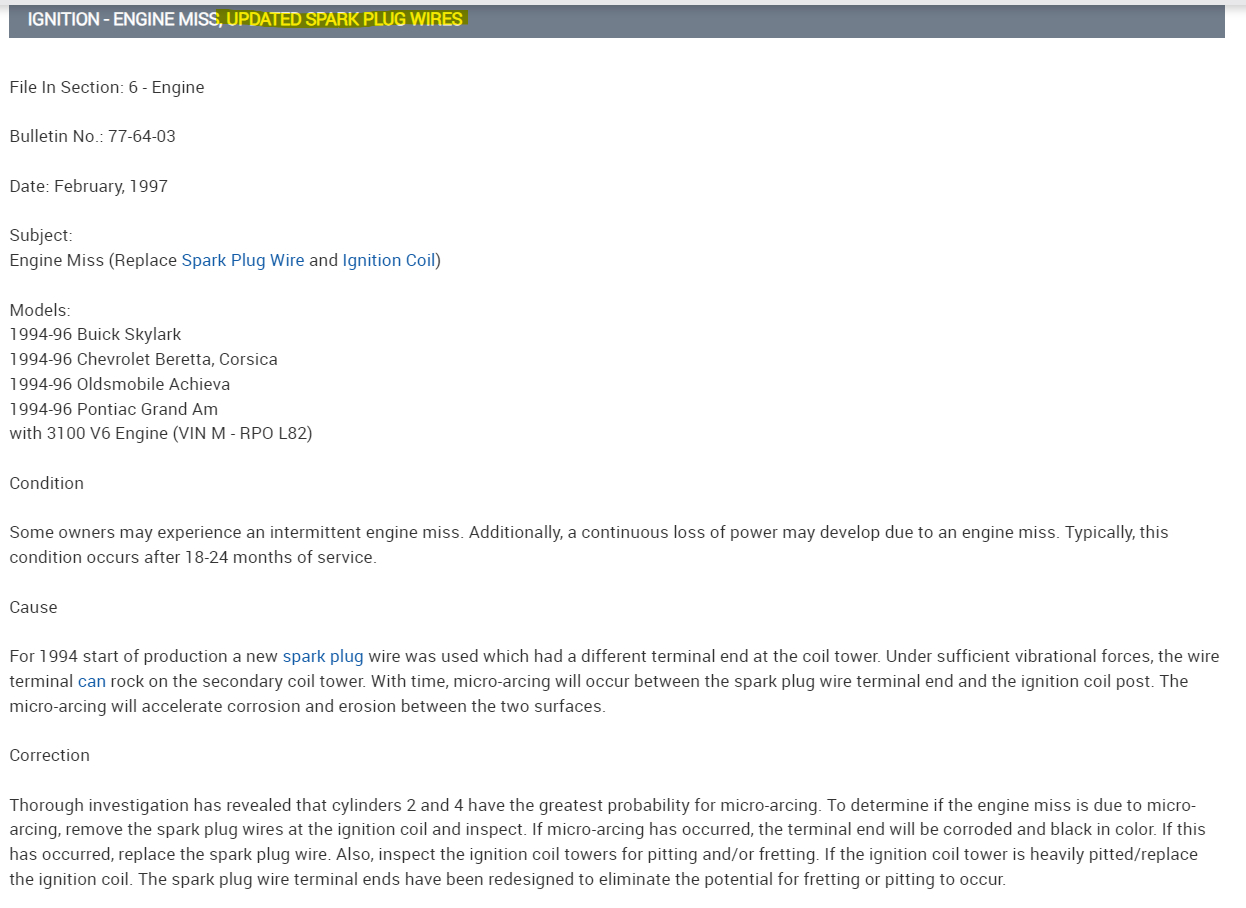 IGNITION - ENGINE MISS, UPDATED SPARK PLUG WIRES

File In Section: 6 - Engine

Bulletin No.: 77-64-03

Date: February, 1997

Subject:
Engine Miss (Replace Spark Plug Wire and Ignition Coil)

Models:
1994-96 Buick Skylark
1994-96 Chevrolet Beretta, Corsica
1994-96 Oldsmobile Achieva
1994-96 Pontiac Grand Am
with 3100 V6 Engine (VIN M - RPO L82)

Condition

Some owners may experience an intermittent engine miss. Additionally, a continuous loss of power may develop due to an engine miss. Typically, this condition occurs after 18-24 months of service.

Cause

For 1994 start of production a new spark plug wire was used which had a different terminal end at the coil tower. Under sufficient vibrational forces, the wire terminal can rock on the secondary coil tower. With time, micro-arcing will occur between the spark plug wire terminal end and the ignition coil post. The micro-arcing will accelerate corrosion and erosion between the two surfaces.

Correction

Thorough investigation has revealed that cylinders 2 and 4 have the greatest probability for micro-arcing. To determine if the engine miss is due to micro-arcing, remove the spark plug wires at the ignition coil and inspect. If micro-arcing has occurred, the terminal end will be corroded and black in color. If this has occurred, replace the spark plug wire. Also, inspect the ignition coil towers for pitting and/or fretting. If the ignition coil tower is heavily pitted/replace the ignition coil. The spark plug wire terminal ends have been redesigned to eliminate the potential for fretting or pitting to occur.